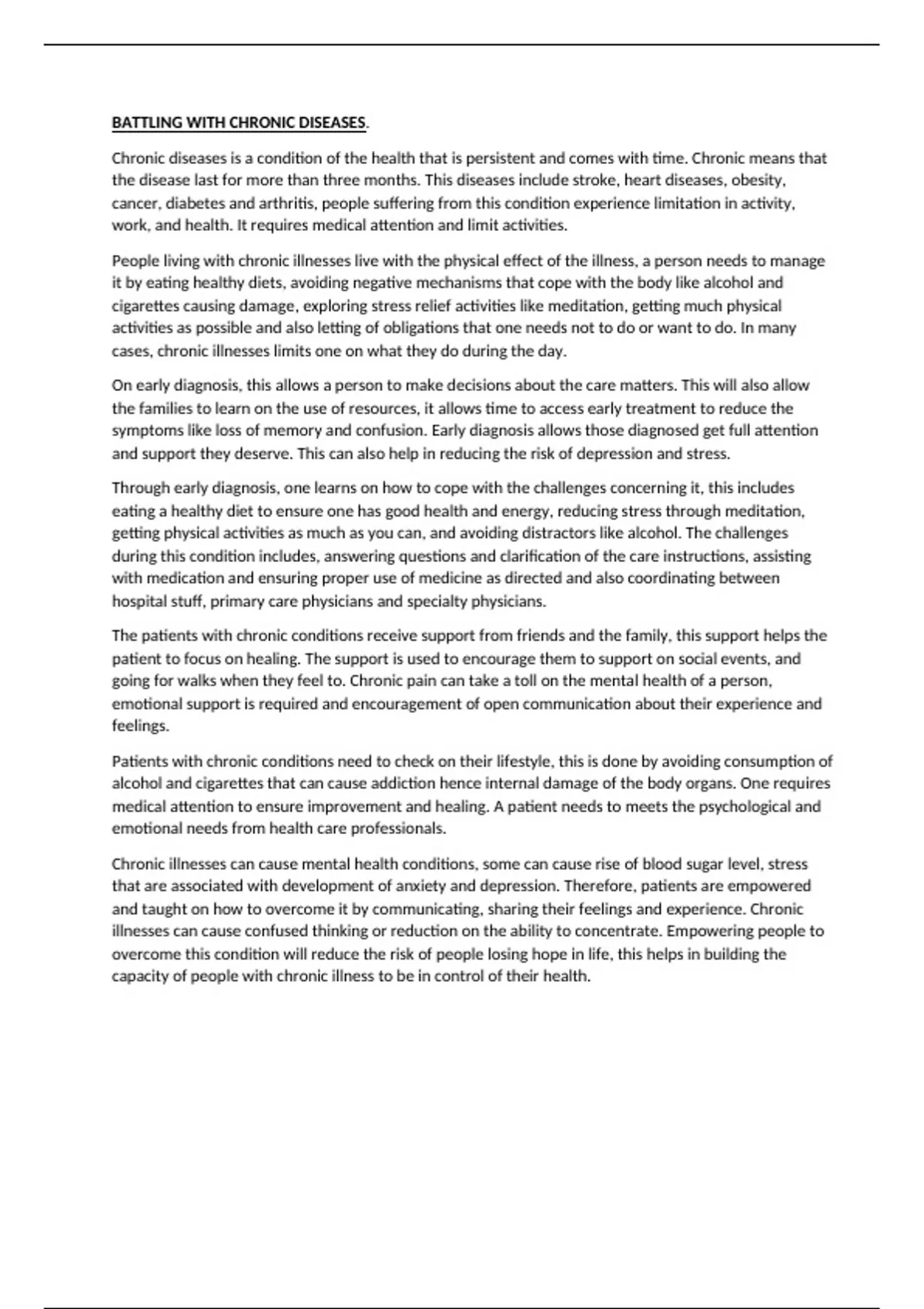 BATTLING WITH CHRONIC DISEASES.

Chronic diseases is a condition of the health that is persistent and comes with time. Chronic means that the disease last for more than three months. This diseases include stroke, heart diseases, obesity, cancer, diabetes and arthritis, people suffering from this condition experience limitation in activity, work, and health. It requires medical attention and limit activities.

People living with chronic illnesses live with the physical effect of the illness, a person needs to manage it by eating healthy diets, avoiding negative mechanisms that cope with the body like alcohol and cigarettes causing damage, exploring stress relief activities like meditation, getting much physical activities as possible and also letting of obligations that one needs not to do or want to do. In many cases, chronic illnesses limits one on what they do during the day.

On early diagnosis, this allows a person to make decisions about the care matters. This will also allow the families to learn on the use of resources, it allows time to access early treatment to reduce the symptoms like loss of memory and confusion. Early diagnosis allows those diagnosed get full attention and support they deserve. This can also help in reducing the risk of depression and stress.

Through early diagnosis, one learns on how to cope with the challenges concerning it, this includes eating a healthy diet to ensure one has good health and energy, reducing stress through meditation, getting physical activities as much as you can, and avoiding distractors like alcohol. The challenges during this condition includes, answering questions and clarification of the care instructions, assisting with medication and ensuring proper use of medicine as directed and also coordinating between hospital stuff, primary care physicians and specialty physicians.

The patients with chronic conditions receive support from friends and the family, this support helps the patient to focus on healing. The support is used to encourage them to support on social events, and going for walks when they feel to. Chronic pain can take a toll on the mental health of a person, emotional support is required and encouragement of open communication about their experience and feelings.

Patients with chronic conditions need to check on their lifestyle, this is done by avoiding consumption of alcohol and cigarettes that can cause addiction hence internal damage of the body organs. One requires medical attention to ensure improvement and healing. A patient needs to meets the psychological and emotional needs from health care professionals.

Chronic illnesses can cause mental health conditions, some can cause rise of blood sugar level, stress that are associated with development of anxiety and depression. Therefore, patients are empowered and taught on how to overcome it by communicating, sharing their feelings and experience. Chronic illnesses can cause confused thinking or reduction on the ability to concentrate. Empowering people to overcome this condition will reduce the risk of people losing hope in life, this helps in building the capacity of people with chronic illness to be in control of their health.